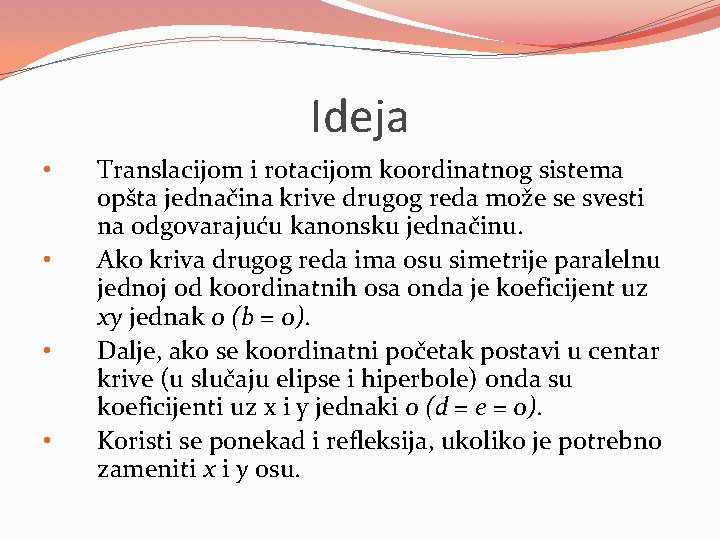 Ideja

• Translacijom i rotacijom koordinatnog sistema opšta jednačina krive drugog reda može se svesti na odgovarajuću kanonsku jednačinu.

• Ako kriva drugog reda ima osu simetrije paralelnu jednoj od koordinatnih osa onda je koeficijent uz $xy$ jednak 0 $(b = 0)$.

• Dalje, ako se koordinatni početak postavi u centar krive (u slučaju elipse i hiperbole) onda su koeficijenti uz x i y jednaki 0 $(d = e = 0)$.

• Koristi se ponekad i refleksija, ukoliko je potrebno zameniti $x$ i $y$ osu.